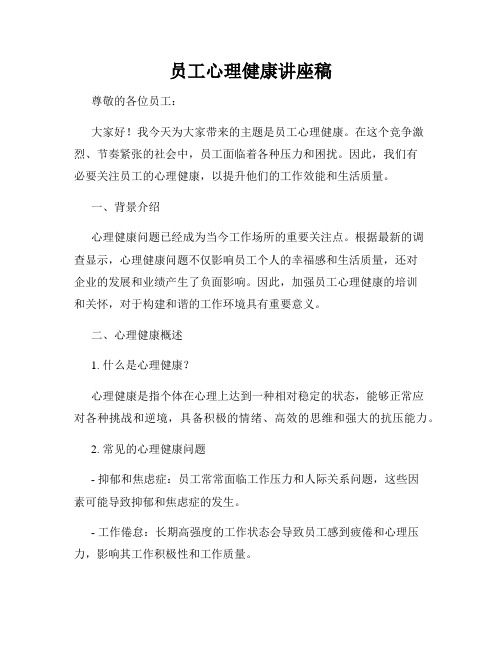 员工心理健康讲座稿

尊敬的各位员工：

大家好！我今天为大家带来的主题是员工心理健康。在这个竞争激烈、节奏紧张的社会中，员工面临着各种压力和困扰。因此，我们有必要关注员工的心理健康，以提升他们的工作效能和生活质量。

一、背景介绍

心理健康问题已经成为当今工作场所的重要关注点。根据最新的调查显示，心理健康问题不仅影响员工个人的幸福感和生活质量，还对企业的发展和业绩产生了负面影响。因此，加强员工心理健康的培训和关怀，对于构建和谐的工作环境具有重要意义。

二、心理健康概述

1. 什么是心理健康？

心理健康是指个体在心理上达到一种相对稳定的状态，能够正常应对各种挑战和逆境，具备积极的情绪、高效的思维和强大的抗压能力。

2. 常见的心理健康问题

- 抑郁和焦虑症：员工常常面临工作压力和人际关系问题，这些因素可能导致抑郁和焦虑症的发生。

- 工作倦怠：长期高强度的工作状态会导致员工感到疲倦和心理压力，影响其工作积极性和工作质量。